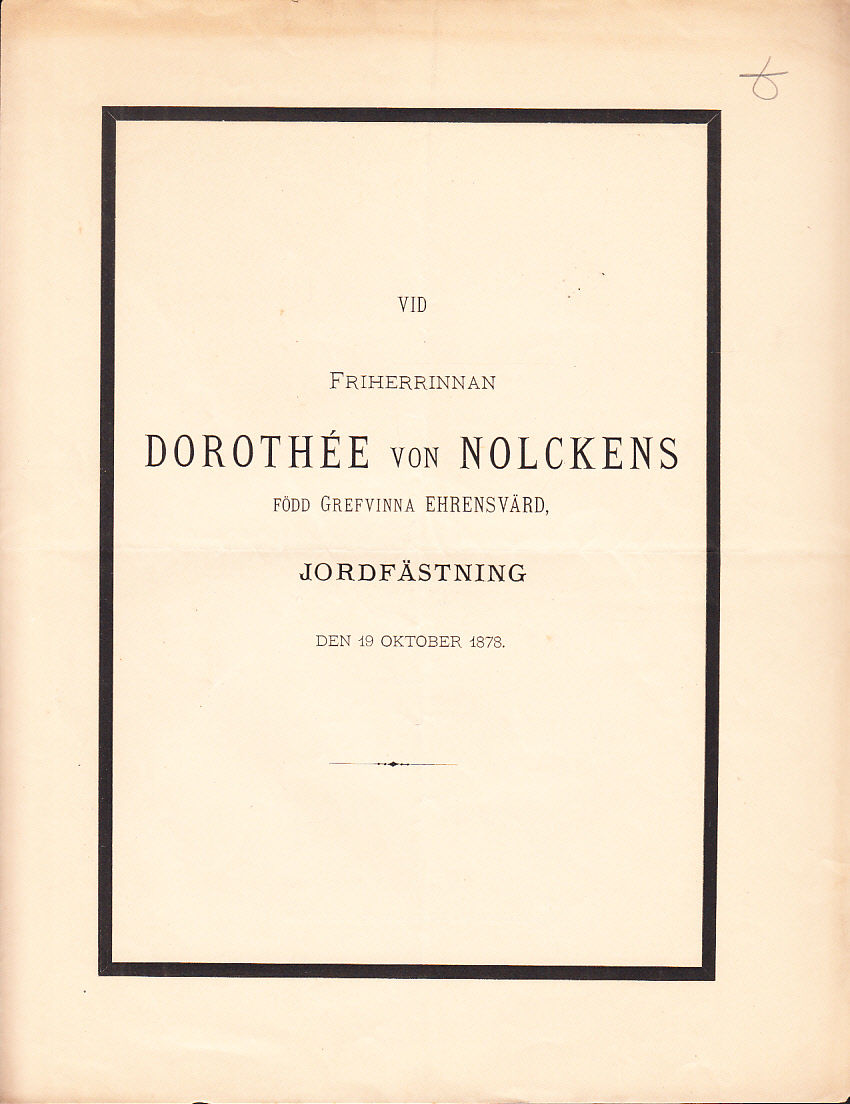 6

VID

FRIHERRINNAN

DOROTHÉE VON NOLCKENS

FÖDD GREFVINNA EHRENSVÄRD,

JORDFÄSTNING

DEN 19 OKTOBER 1878.